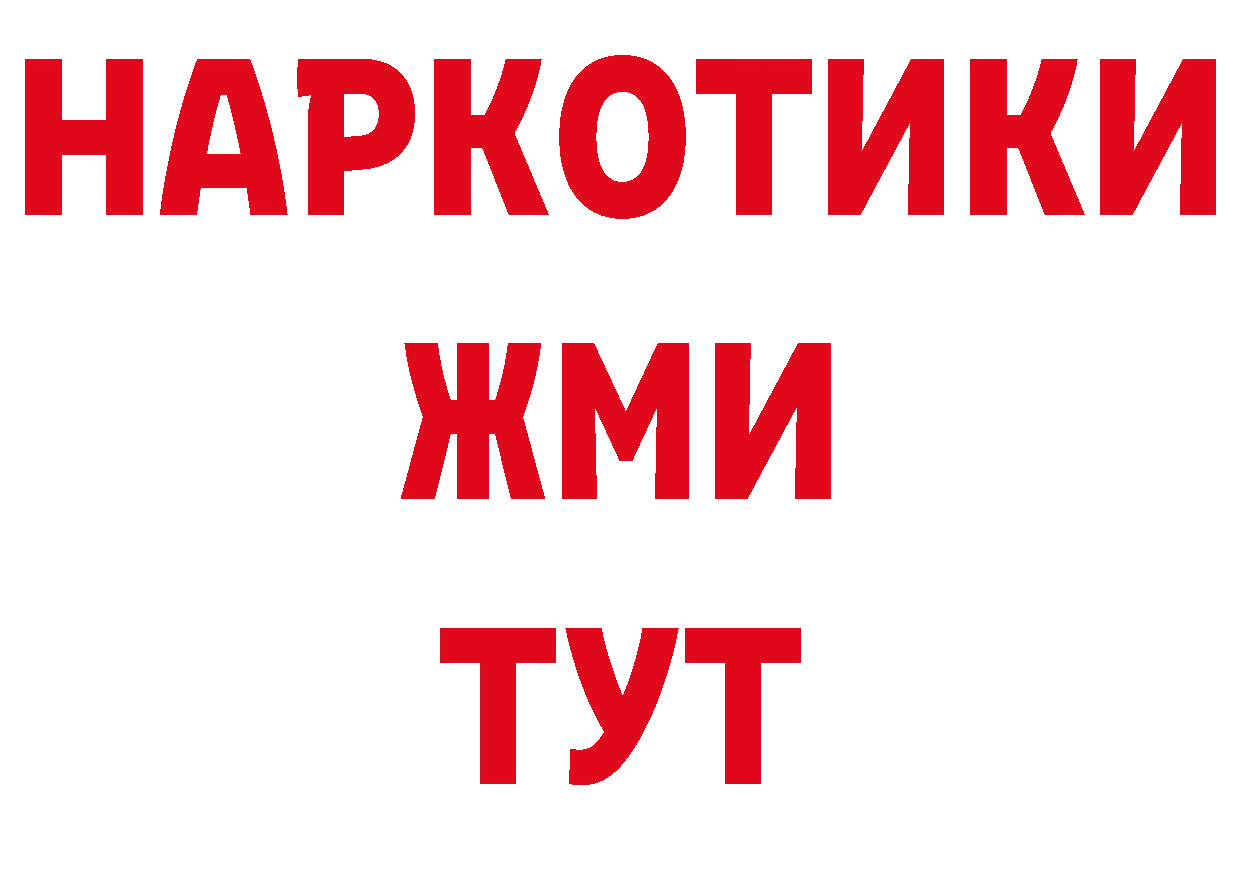 НАРКОТИКИ
ЖМИ
ТУТ